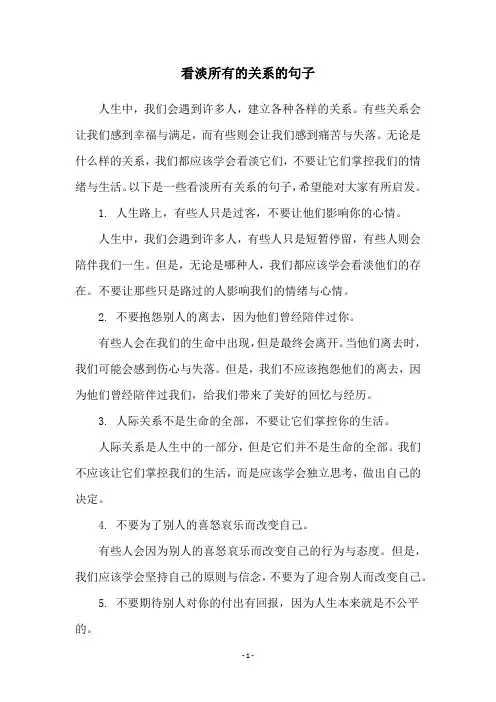 看淡所有的关系的句子

人生中，我们会遇到许多人，建立各种各样的关系。有些关系会让我们感到幸福与满足，而有些则会让我们感到痛苦与失落。无论是什么样的关系，我们都应该学会看淡它们，不要让它们掌控我们的情绪与生活。以下是一些看淡所有关系的句子，希望能对大家有所启发。

1. 人生路上，有些人只是过客，不要让他们影响你的心情。

人生中，我们会遇到许多人，有些人只是短暂停留，有些人则会陪伴我们一生。但是，无论是哪种人，我们都应该学会看淡他们的存在。不要让那些只是路过的人影响我们的情绪与心情。

2. 不要抱怨别人的离去，因为他们曾经陪伴过你。

有些人会在我们的生命中出现，但是最终会离开。当他们离去时，我们可能会感到伤心与失落。但是，我们不应该抱怨他们的离去，因为他们曾经陪伴过我们，给我们带来了美好的回忆与经历。

3. 人际关系不是生命的全部，不要让它们掌控你的生活。

人际关系是人生中的一部分，但是它们并不是生命的全部。我们不应该让它们掌控我们的生活，而是应该学会独立思考，做出自己的决定。

4. 不要为了别人的喜怒哀乐而改变自己。

有些人会因为别人的喜怒哀乐而改变自己的行为与态度。但是，我们应该学会坚持自己的原则与信念，不要为了迎合别人而改变自己。

5. 不要期待别人对你的付出有回报，因为人生本来就是不公平的。

- 1 -